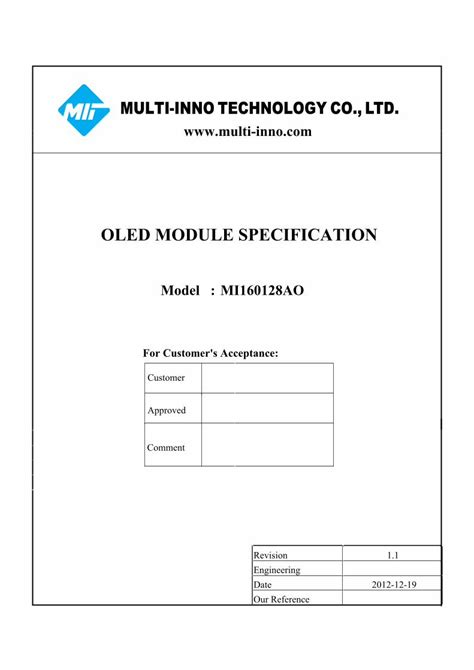 MIT

MULTI-INNO TECHNOLOGY CO., LTD.

www.multi-inno.com

OLED MODULE SPECIFICATION

Model : MI160128AO

For Customer's Acceptance:

| Customer | |
|---|---|
| Approved | |
| Comment | |

| Revision | 1.1 |
|---|---|
| Engineering | |
| Date | 2012-12-19 |
| Our Reference | |